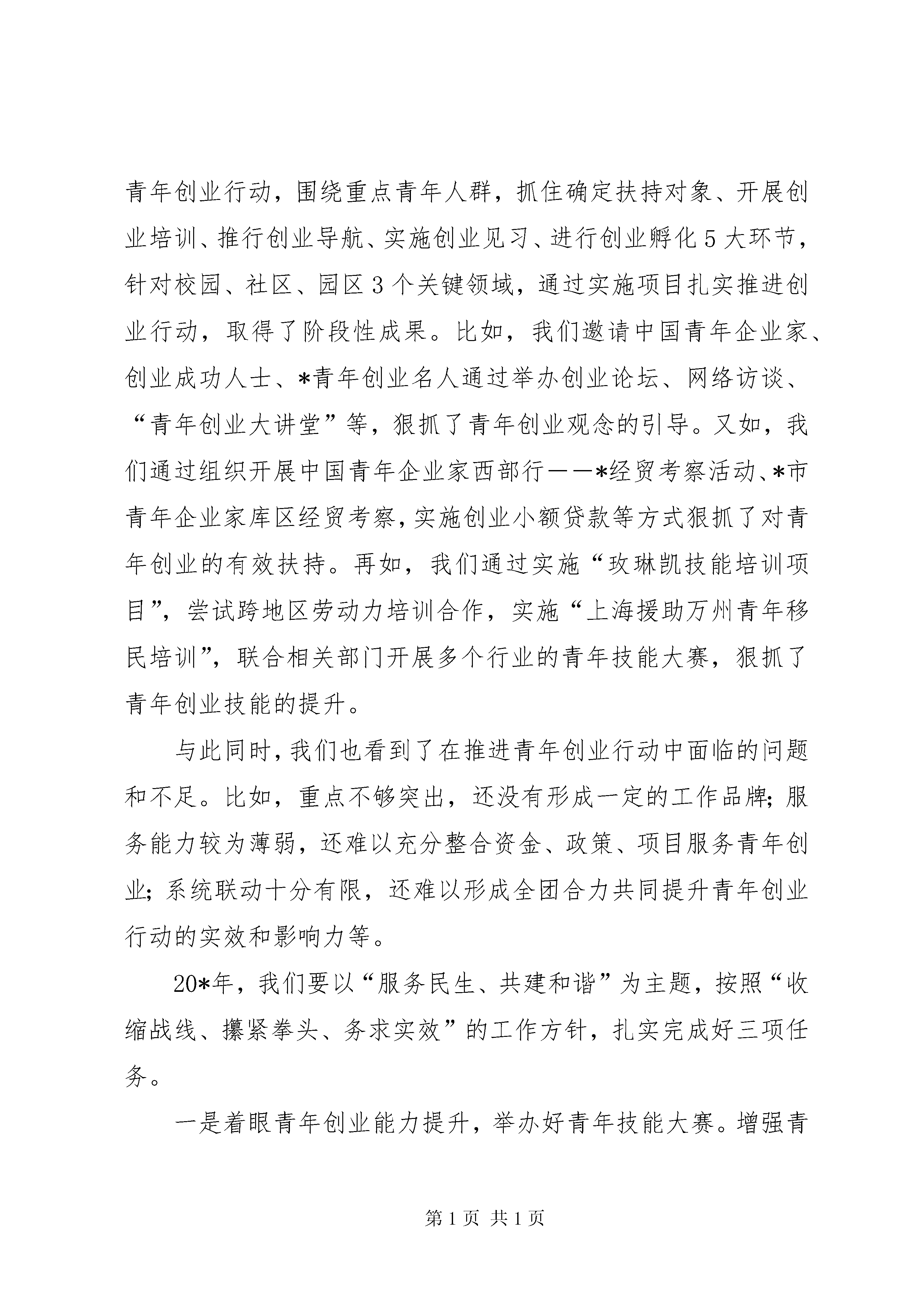 青年创业行动，围绕重点青年人群，抓住确定扶持对象、开展创业培训、推行创业导航、实施创业见习、进行创业孵化5大环节，针对校园、社区、园区3个关键领域，通过实施项目扎实推进创业行动，取得了阶段性成果。比如，我们邀请中国青年企业家、创业成功人士、*青年创业名人通过举办创业论坛、网络访谈、“青年创业大讲堂”等，狠抓了青年创业观念的引导。又如，我们通过组织开展中国青年企业家西部行——*经贸考察活动、*市青年企业家库区经贸考察，实施创业小额贷款等方式狠抓了对青年创业的有效扶持。再如，我们通过实施“玫琳凯技能培训项目”，尝试跨地区劳动力培训合作，实施“上海援助万州青年移民培训”，联合相关部门开展多个行业的青年技能大赛，狠抓了青年创业技能的提升。

与此同时，我们也看到了在推进青年创业行动中面临的问题和不足。比如，重点不够突出，还没有形成一定的工作品牌；服务能力较为薄弱，还难以充分整合资金、政策、项目服务青年创业；系统联动十分有限，还难以形成全团合力共同提升青年创业行动的实效和影响力等。

20*年，我们要以“服务民生、共建和谐”为主题，按照“收缩战线、攥紧拳头、务求实效”的工作方针，扎实完成好三项任务。

一是着眼青年创业能力提升，举办好青年技能大赛。增强青

第1页 共1页